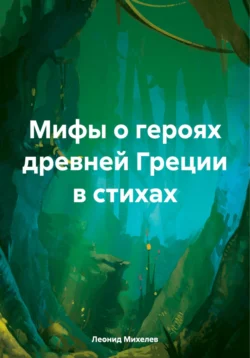 Мифы о героях древней Греции в стихах

Леонид Михелев